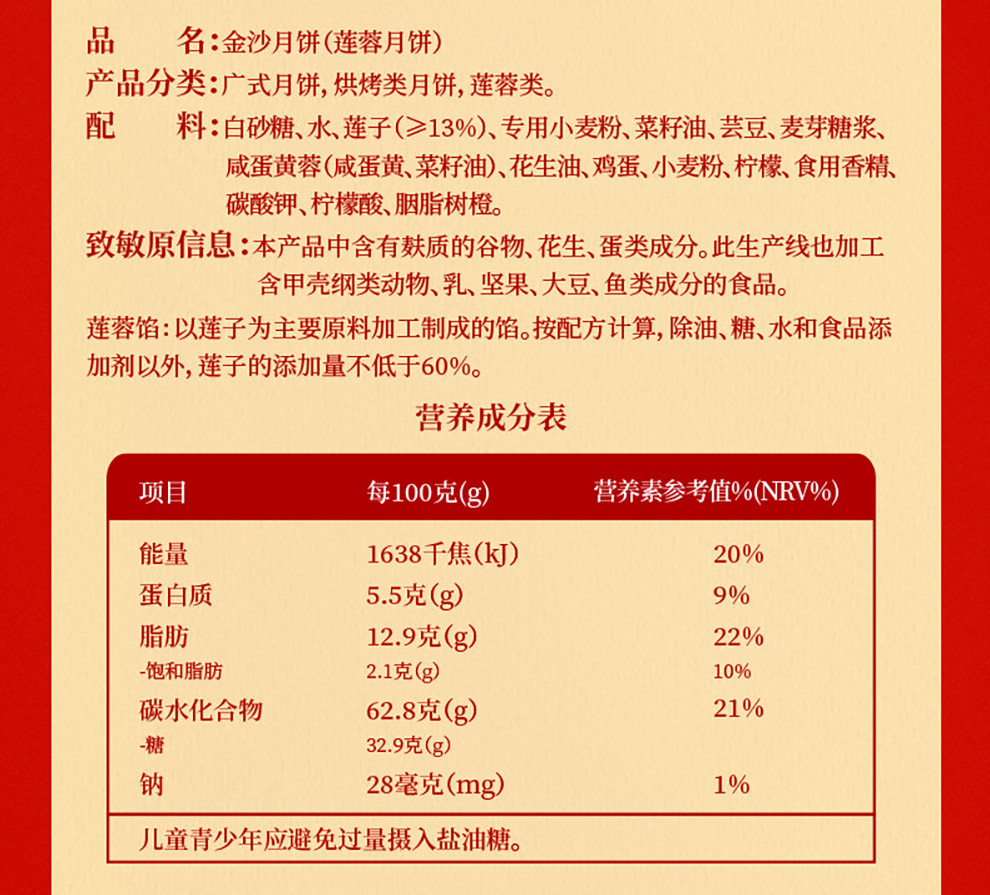 品　　名：金沙月饼（莲蓉月饼）
产品分类：广式月饼，烘烤类月饼，莲蓉类。
配　　料：白砂糖、水、莲子（≥13%）、专用小麦粉、菜籽油、芸豆、麦芽糖浆、咸蛋黄蓉（咸蛋黄、菜籽油）、花生油、鸡蛋、小麦粉、柠檬、食用香精、碳酸钾、柠檬酸、胭脂树橙。
致敏原信息：本产品中含有麸质的谷物、花生、蛋类成分。此生产线也加工含甲壳纲类动物、乳、坚果、大豆、鱼类成分的食品。
莲蓉馅：以莲子为主要原料加工制成的馅。按配方计算，除油、糖、水和食品添加剂以外，莲子的添加量不低于60%。

营养成分表

| 项目 | 每100克(g) | 营养素参考值%(NRV%) |
|---|---|---|
| 能量 | 1638千焦(kJ) | 20% |
| 蛋白质 | 5.5克(g) | 9% |
| 脂肪 | 12.9克(g) | 22% |
| -饱和脂肪 | 2.1克(g) | 10% |
| 碳水化合物 | 62.8克(g) | 21% |
| -糖 | 32.9克(g) | |
| 钠 | 28毫克(mg) | 1% |

儿童青少年应避免过量摄入盐油糖。